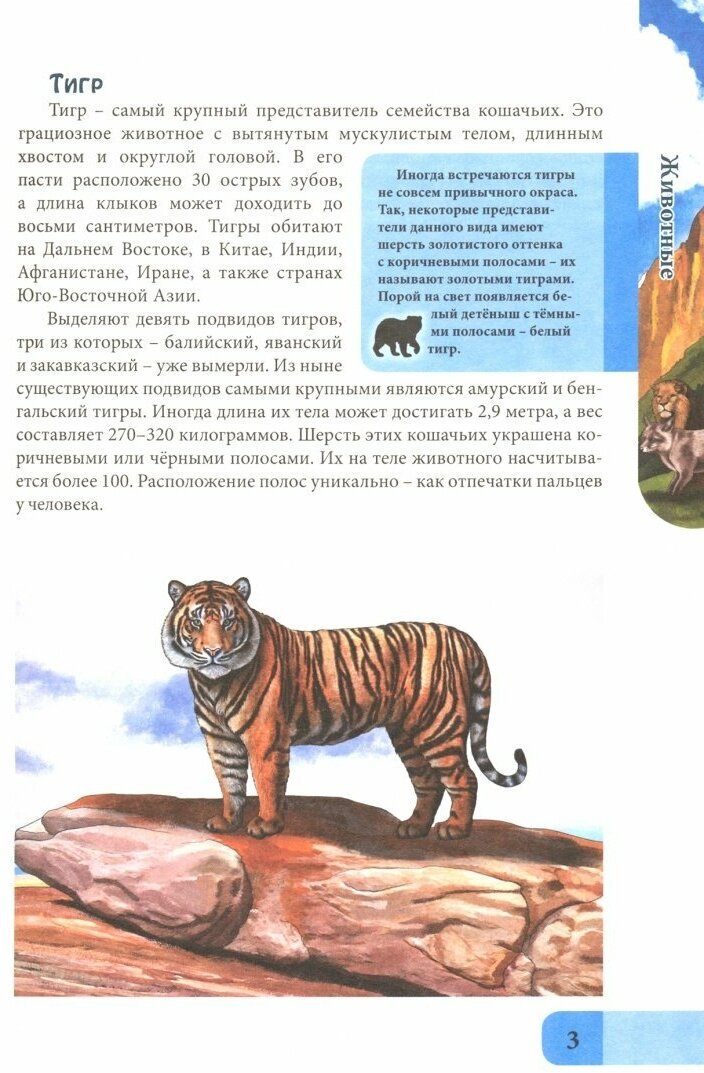 Тигр

Тигр – самый крупный представитель семейства кошачьих. Это грациозное животное с вытянутым мускулистым телом, длинным хвостом и округлой головой. В его пасти расположено 30 острых зубов, а длина клыков может доходить до восьми сантиметров. Тигры обитают на Дальнем Востоке, в Китае, Индии, Афганистане, Иране, а также странах Юго-Восточной Азии.

Выделяют девять подвидов тигров, три из которых – балийский, яванский и закавказский – уже вымерли. Из ныне существующих подвидов самыми крупными являются амурский и бенгальский тигры. Иногда длина их тела может достигать 2,9 метра, а вес составляет 270–320 килограммов. Шерсть этих кошачьих украшена коричневыми или чёрными полосами. Их на теле животного насчитывается более 100. Расположение полос уникально – как отпечатки пальцев у человека.

Иногда встречаются тигры не совсем привычного окраса. Так, некоторые представители данного вида имеют шерсть золотистого оттенка с коричневыми полосами – их называют золотыми тиграми. Порой на свет появляется белый детёныш с тёмными полосами – белый тигр.

Животные

3